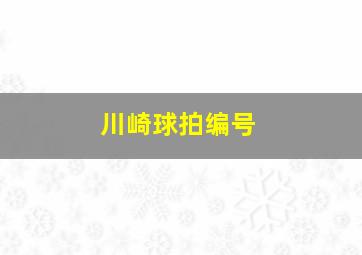 川崎球拍编号